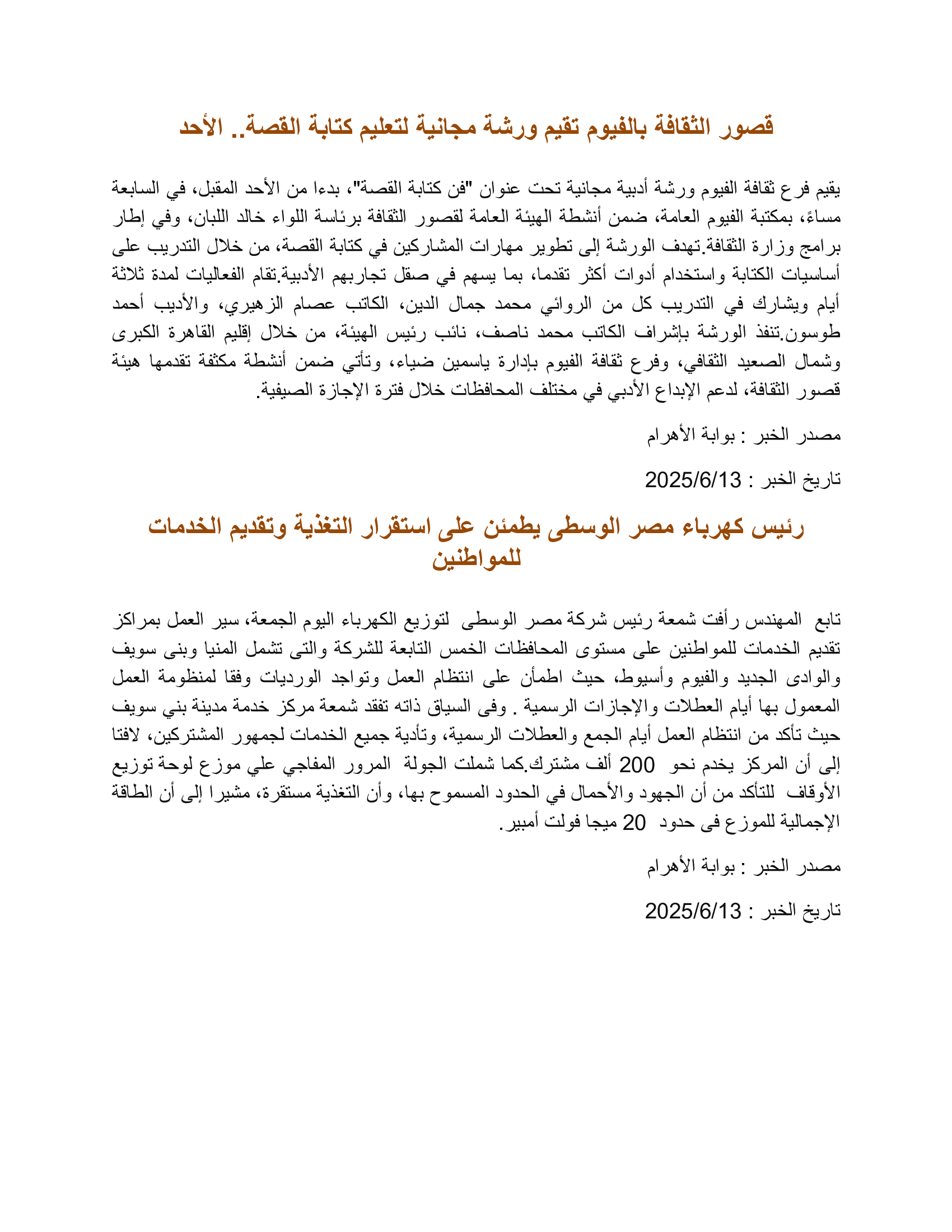 قصور الثقافة بالفيوم تقيم ورشة مجانية لتعليم كتابة القصة.. الأحد

يقيم فرع ثقافة الفيوم ورشة أدبية مجانية تحت عنوان "فن كتابة القصة"، بدءا من الأحد المقبل، في السابعة مساءً، بمكتبة الفيوم العامة، ضمن أنشطة الهيئة العامة لقصور الثقافة برئاسة اللواء خالد اللبان، وفي إطار برامج وزارة الثقافة.تهدف الورشة إلى تطوير مهارات المشاركين في كتابة القصة، من خلال التدريب على أساسيات الكتابة واستخدام أدوات أكثر تقدما، بما يسهم في صقل تجاربهم الأدبية.تقام الفعاليات لمدة ثلاثة أيام ويشارك في التدريب كل من الروائي محمد جمال الدين، الكاتب عصام الزهيري، والأديب أحمد طوسون.تنفذ الورشة بإشراف الكاتب محمد ناصف، نائب رئيس الهيئة، من خلال إقليم القاهرة الكبرى وشمال الصعيد الثقافي، وفرع ثقافة الفيوم بإدارة ياسمين ضياء، وتأتي ضمن أنشطة مكثفة تقدمها هيئة قصور الثقافة، لدعم الإبداع الأدبي في مختلف المحافظات خلال فترة الإجازة الصيفية.

مصدر الخبر : بوابة الأهرام

تاريخ الخبر : 2025/6/13

رئيس كهرباء مصر الوسطى يطمئن على استقرار التغذية وتقديم الخدمات للمواطنين

تابع المهندس رأفت شمعة رئيس شركة مصر الوسطى لتوزيع الكهرباء اليوم الجمعة، سير العمل بمراكز تقديم الخدمات للمواطنين على مستوى المحافظات الخمس التابعة للشركة والتى تشمل المنيا وبنى سويف والوادى الجديد والفيوم وأسيوط، حيث اطمأن على انتظام العمل وتواجد الورديات وفقا لمنظومة العمل المعمول بها أيام العطلات والإجازات الرسمية . وفى السياق ذاته تفقد شمعة مركز خدمة مدينة بني سويف حيث تأكد من انتظام العمل أيام الجمع والعطلات الرسمية، وتأدية جميع الخدمات لجمهور المشتركين، لافتا إلى أن المركز يخدم نحو 200 ألف مشترك.كما شملت الجولة المرور المفاجي علي موزع لوحة توزيع الأوقاف للتأكد من أن الجهود والأحمال في الحدود المسموح بها، وأن التغذية مستقرة، مشيرا إلى أن الطاقة الإجمالية للموزع فى حدود 20 ميجا فولت أمبير.

مصدر الخبر : بوابة الأهرام

تاريخ الخبر : 2025/6/13